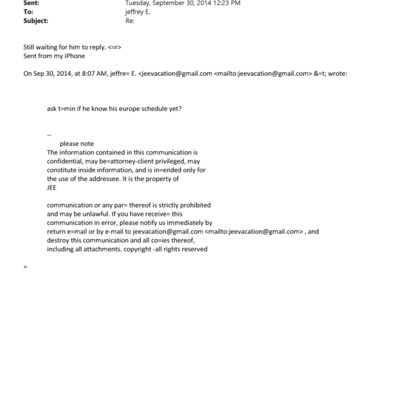 Sent: Tuesday, September 30, 2014 12:23 PM
To: jeffrey E.
Subject: Re:

Still waiting for him to reply. <=r>
Sent from my iPhone

On Sep 30, 2014, at 8:07 AM, jeffre= E. <jeevacation@gmail.com <mailto:jeevacation@gmail.com> &=t; wrote:

ask t=min if he know his europe schedule yet?

--
please note
The information contained in this communication is confidential, may be=attorney-client privileged, may constitute inside information, and is in=ended only for the use of the addressee. It is the property of JEE

communication or any par= thereof is strictly prohibited and may be unlawful. If you have receive= this communication in error, please notify us immediately by return e=mail or by e-mail to jeevacation@gmail.com <mailto:jeevacation@gmail.com> , and destroy this communication and all co=ies thereof, including all attachments. copyright -all rights reserved

=